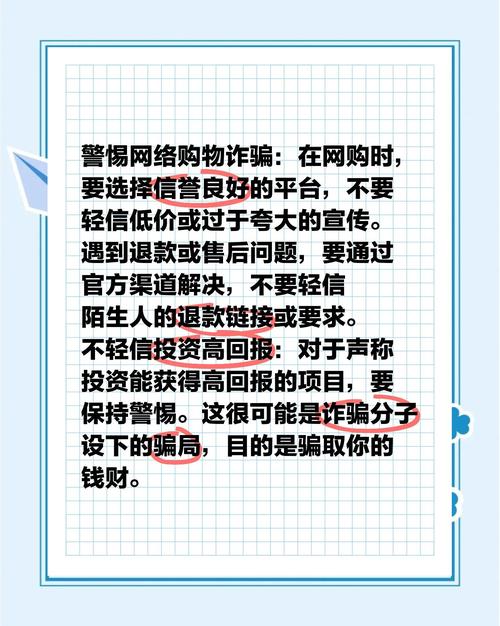 警惕网络购物诈骗：在网购时，要选择信誉良好的平台，不要轻信低价或过于夸大的宣传。遇到退款或售后问题，要通过官方渠道解决，不要轻信陌生人的退款链接或要求。

不轻信投资高回报：对于声称投资能获得高回报的项目，要保持警惕。这很可能是诈骗分子设下的骗局，目的是骗取你的钱财。